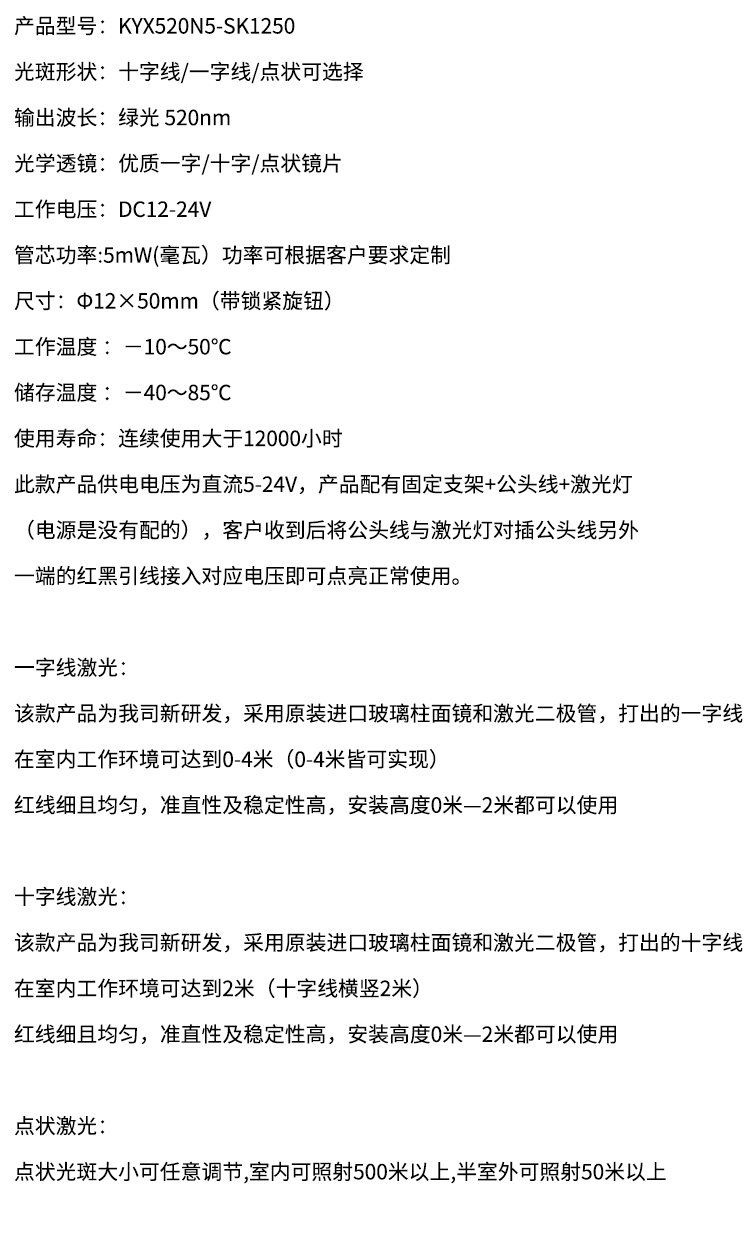 产品型号：KYX520N5-SK1250

光斑形状：十字线/一字线/点状可选择

输出波长：绿光520nm

光学透镜：优质一字/十字/点状镜片

工作电压：DC12-24V

管芯功率:5mW(毫瓦）功率可根据客户要求定制

尺寸：Φ12×50mm（带锁紧旋钮）

工作温度：－10～50℃

储存温度：－40～85℃

使用寿命：连续使用大于12000小时

此款产品供电电压为直流5-24V，产品配有固定支架+公头线+激光灯（电源是没有配的），客户收到后将公头线与激光灯对插公头线另外一端的红黑引线接入对应电压即可点亮正常使用。

一字线激光：

该款产品为我司新研发，采用原装进口玻璃柱面镜和激光二极管，打出的一字线在室内工作环境可达到0-4米（0-4米皆可实现）

红线细且均匀，准直性及稳定性高，安装高度0米—2米都可以使用

十字线激光：

该款产品为我司新研发，采用原装进口玻璃柱面镜和激光二极管，打出的十字线在室内工作环境可达到2米（十字线横竖2米）

红线细且均匀，准直性及稳定性高，安装高度0米—2米都可以使用

点状激光：

点状光斑大小可任意调节,室内可照射500米以上,半室外可照射50米以上